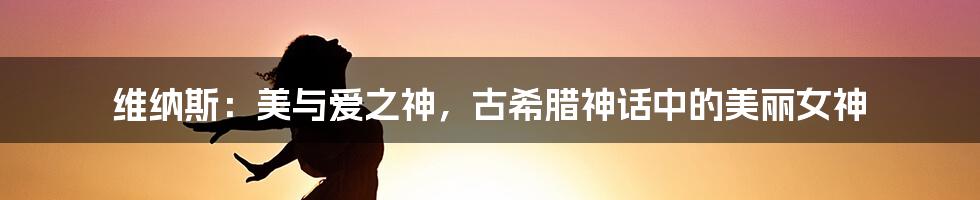 维纳斯：美与爱之神，古希腊神话中的美丽女神